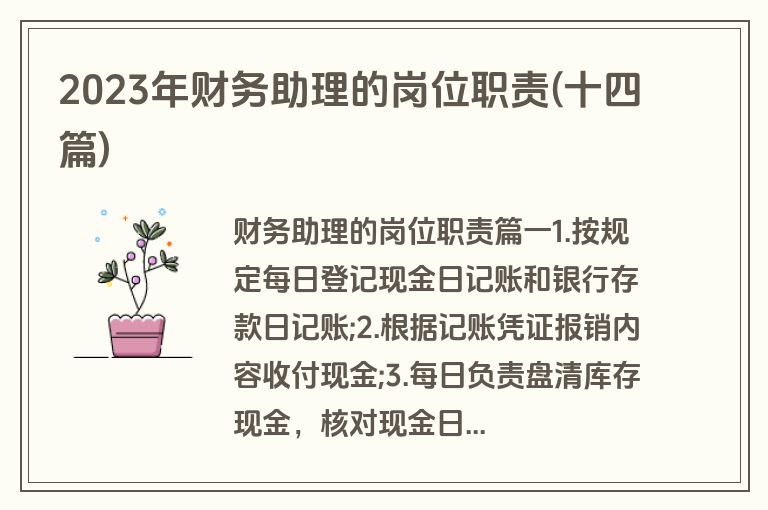 2023年财务助理的岗位职责(十四篇)

财务助理的岗位职责篇一1.按规定每日登记现金日记账和银行存款日记账;2.根据记账凭证报销内容收付现金;3.每日负责盘清库存现金，核对现金日...